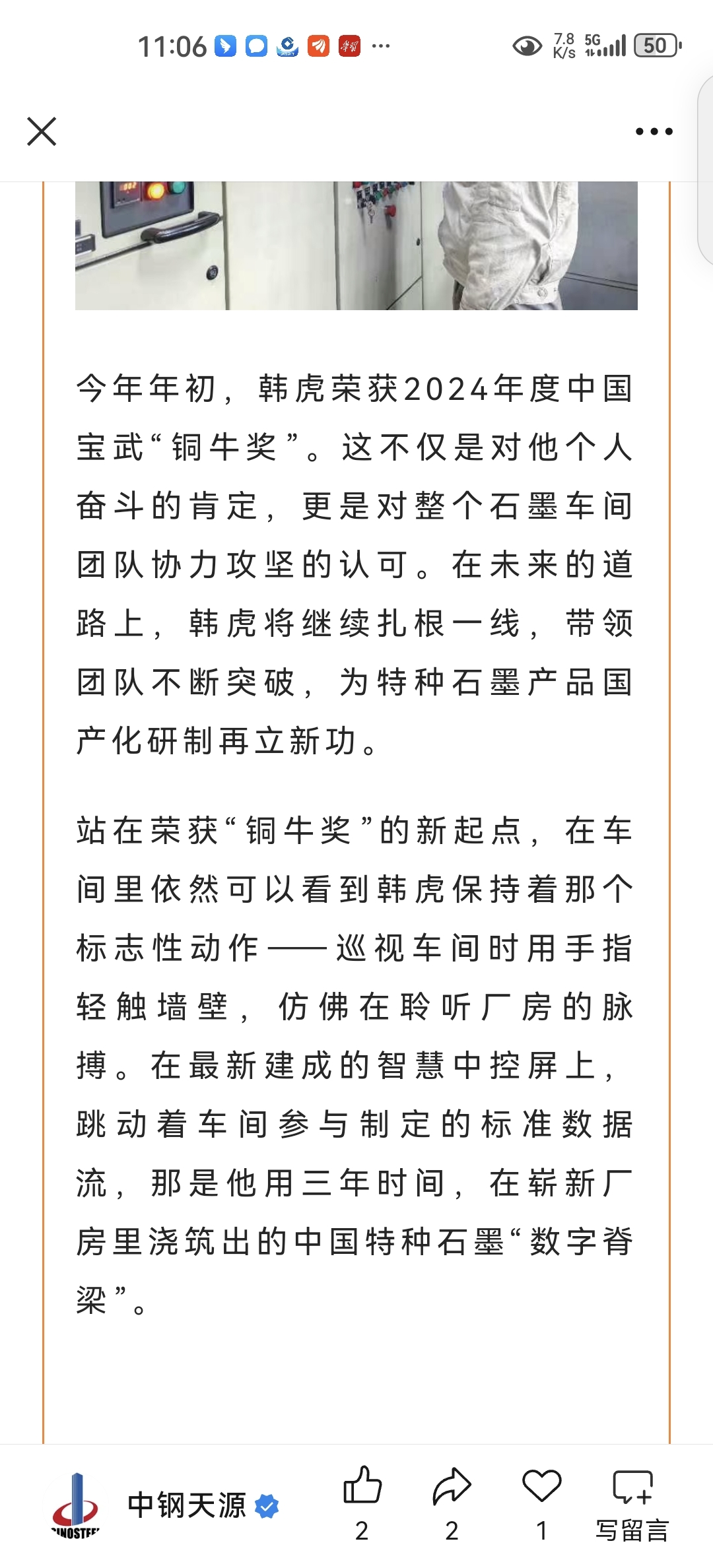 11:06 ··· 7.8 K/s 5G 50

今年年初，韩虎荣获2024年度中国宝武“铜牛奖”。这不仅是对他个人奋斗的肯定，更是对整个石墨车间团队协力攻坚的认可。在未来的道路上，韩虎将继续扎根一线，带领团队不断突破，为特种石墨产品国产化研制再立新功。

站在荣获“铜牛奖”的新起点，在车间里依然可以看到韩虎保持着那个标志性动作——巡视车间时用手指轻触墙壁，仿佛在聆听厂房的脉搏。在最新建成的智慧中控屏上，跳动着车间参与制定的标准数据流，那是他用三年时间，在崭新厂房里浇筑出的中国特种石墨“数字脊梁”。

SINOSTEEL 中钢天源 2 2 1 写留言